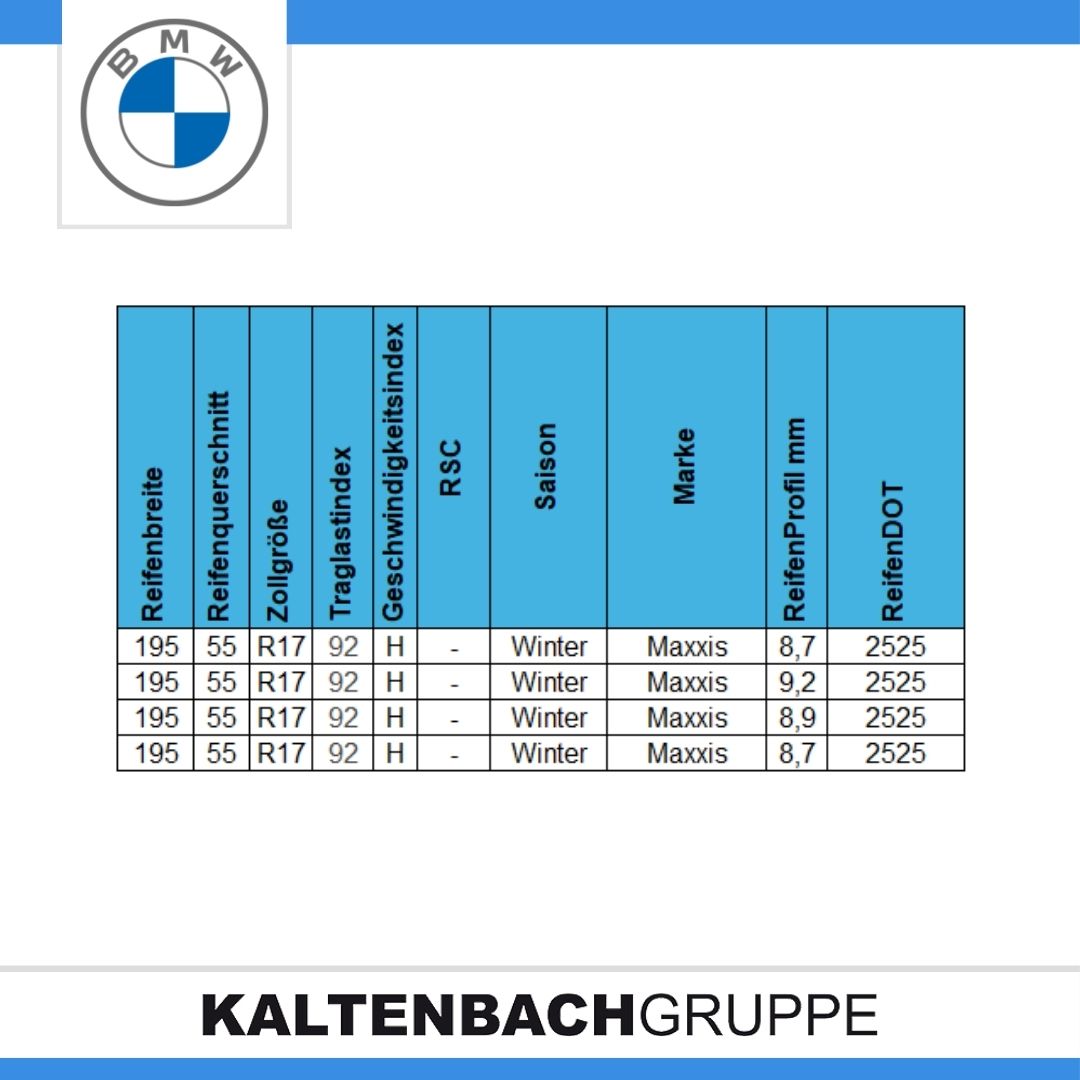 BMW

| Reifenbreite | Reifenquerschnitt | Zollgröße | Traglastindex | Geschwindigkeitsindex | RSC | Saison | Marke | ReifenProfil mm | ReifenDOT |
|---|---|---|---|---|---|---|---|---|---|
| 195 | 55 | R17 | 92 | H | - | Winter | Maxxis | 8,7 | 2525 |
| 195 | 55 | R17 | 92 | H | - | Winter | Maxxis | 9,2 | 2525 |
| 195 | 55 | R17 | 92 | H | - | Winter | Maxxis | 8,9 | 2525 |
| 195 | 55 | R17 | 92 | H | - | Winter | Maxxis | 8,7 | 2525 |

KALTENBACHGRUPPE